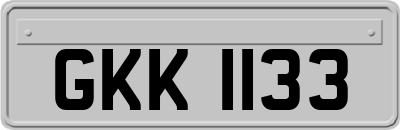 GKK 1133